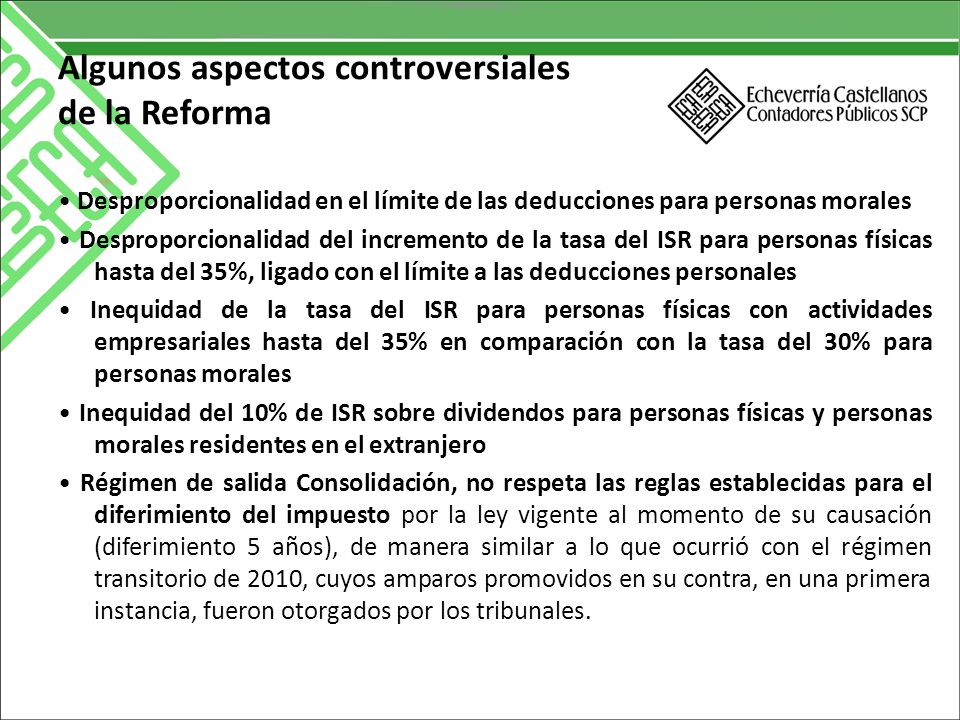 Algunos aspectos controversiales de la Reforma

Echeverría Castellanos
Contadores Públicos SCP

• Desproporcionalidad en el límite de las deducciones para personas morales

• Desproporcionalidad del incremento de la tasa del ISR para personas físicas hasta del 35%, ligado con el límite a las deducciones personales

• Inequidad de la tasa del ISR para personas físicas con actividades empresariales hasta del 35% en comparación con la tasa del 30% para personas morales

• Inequidad del 10% de ISR sobre dividendos para personas físicas y personas morales residentes en el extranjero

• Régimen de salida Consolidación, no respeta las reglas establecidas para el diferimiento del impuesto por la ley vigente al momento de su causación (diferimiento 5 años), de manera similar a lo que ocurrió con el régimen transitorio de 2010, cuyos amparos promovidos en su contra, en una primera instancia, fueron otorgados por los tribunales.